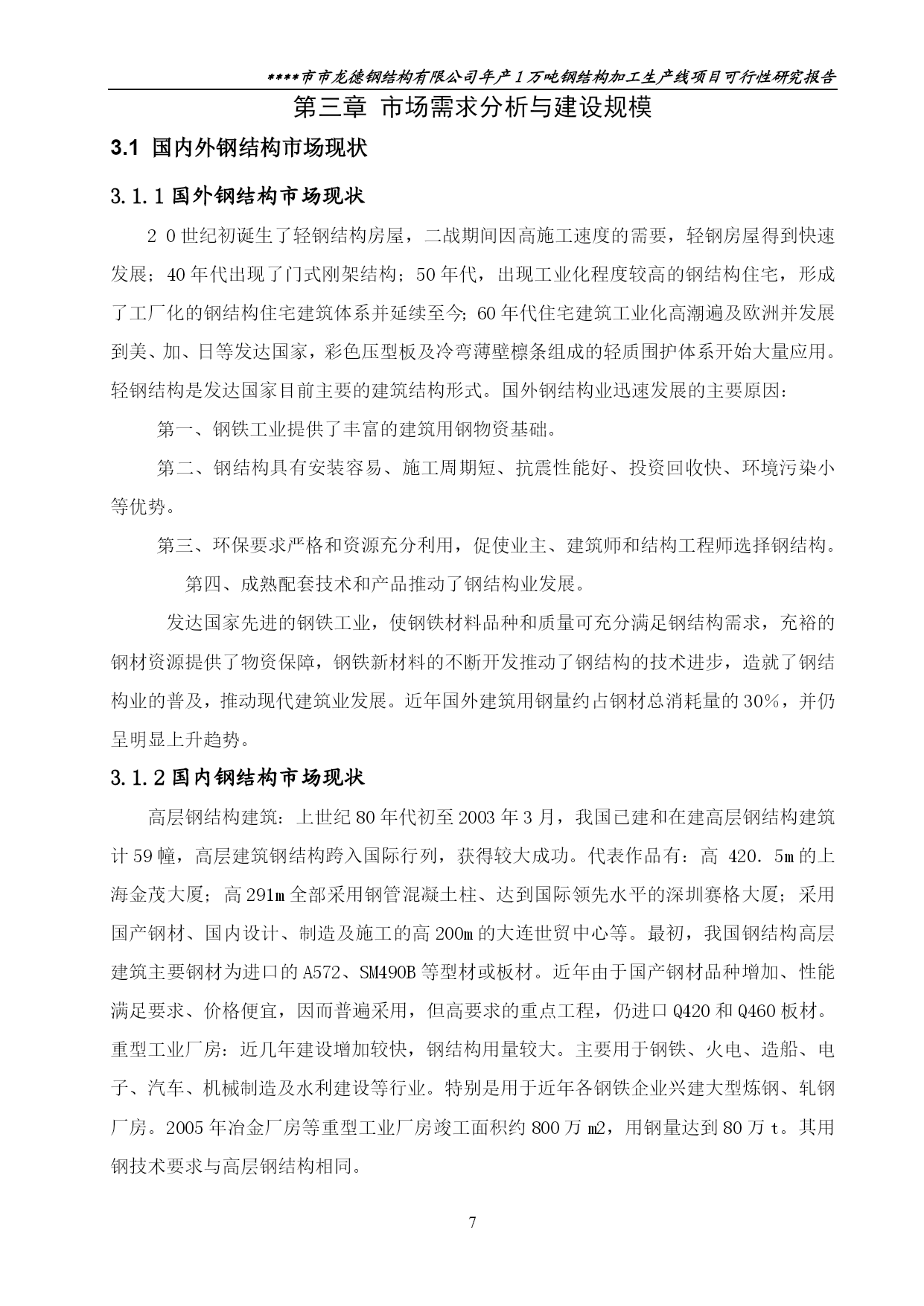 ****市市龙德钢结构有限公司年产1万吨钢结构加工生产线项目可行性研究报告

第三章 市场需求分析与建设规模

3.1 国内外钢结构市场现状

3.1.1 国外钢结构市场现状

２０世纪初诞生了轻钢结构房屋，二战期间因高施工速度的需要，轻钢房屋得到快速发展；40年代出现了门式刚架结构；50年代，出现工业化程度较高的钢结构住宅，形成了工厂化的钢结构住宅建筑体系并延续至今；60年代住宅建筑工业化高潮遍及欧洲并发展到美、加、日等发达国家，彩色压型板及冷弯薄壁檩条组成的轻质围护体系开始大量应用。轻钢结构是发达国家目前主要的建筑结构形式。国外钢结构业迅速发展的主要原因：

第一、钢铁工业提供了丰富的建筑用钢物资基础。

第二、钢结构具有安装容易、施工周期短、抗震性能好、投资回收快、环境污染小等优势。

第三、环保要求严格和资源充分利用，促使业主、建筑师和结构工程师选择钢结构。

第四、成熟配套技术和产品推动了钢结构业发展。

发达国家先进的钢铁工业，使钢铁材料品种和质量可充分满足钢结构需求，充裕的钢材资源提供了物资保障，钢铁新材料的不断开发推动了钢结构的技术进步，造就了钢结构业的普及，推动现代建筑业发展。近年国外建筑用钢量约占钢材总消耗量的30%，并仍呈明显上升趋势。

3.1.2 国内钢结构市场现状

高层钢结构建筑：上世纪80年代初至2003年3月，我国已建和在建高层钢结构建筑计59幢，高层建筑钢结构跨入国际行列，获得较大成功。代表作品有：高 420．5m的上海金茂大厦；高291m全部采用钢管混凝土柱、达到国际领先水平的深圳赛格大厦；采用国产钢材、国内设计、制造及施工的高200m的大连世贸中心等。最初，我国钢结构高层建筑主要钢材为进口的A572、SM490B等型材或板材。近年由于国产钢材品种增加、性能满足要求、价格便宜，因而普遍采用，但高要求的重点工程，仍进口Q420和Q460板材。重型工业厂房：近几年建设增加较快，钢结构用量较大。主要用于钢铁、火电、造船、电子、汽车、机械制造及水利建设等行业。特别是用于近年各钢铁企业兴建大型炼钢、轧钢厂房。2005年冶金厂房等重型工业厂房竣工面积约800万m2，用钢量达到80万t。其用钢技术要求与高层钢结构相同。

7